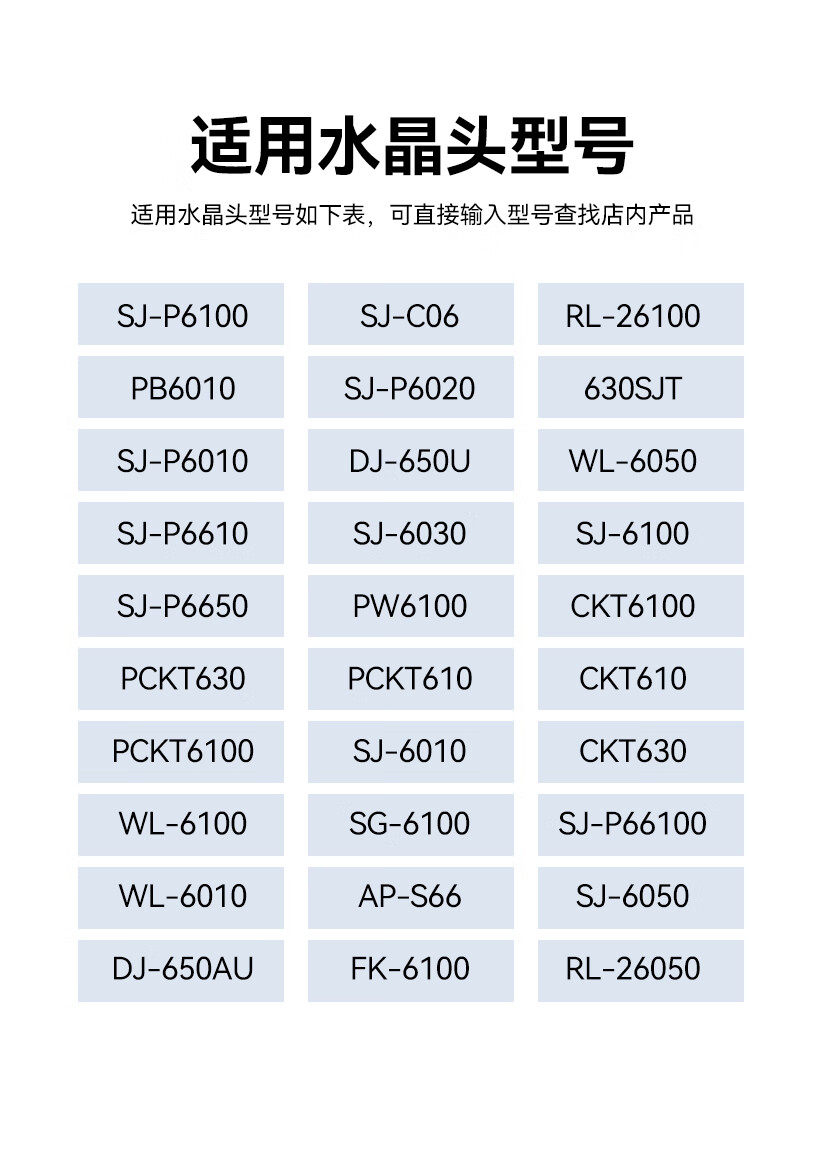 适用水晶头型号

适用水晶头型号如下表，可直接输入型号查找店内产品

| SJ-P6100 | SJ-C06 | RL-26100 |
|---|---|---|
| PB6010 | SJ-P6020 | 630SJT |
| SJ-P6010 | DJ-650U | WL-6050 |
| SJ-P6610 | SJ-6030 | SJ-6100 |
| SJ-P6650 | PW6100 | CKT6100 |
| PCKT630 | PCKT610 | CKT610 |
| PCKT6100 | SJ-6010 | CKT630 |
| WL-6100 | SG-6100 | SJ-P66100 |
| WL-6010 | AP-S66 | SJ-6050 |
| DJ-650AU | FK-6100 | RL-26050 |